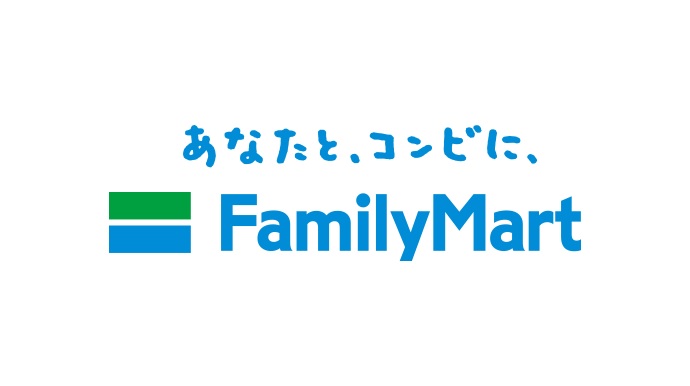 あなたと、コンビに、
FamilyMart